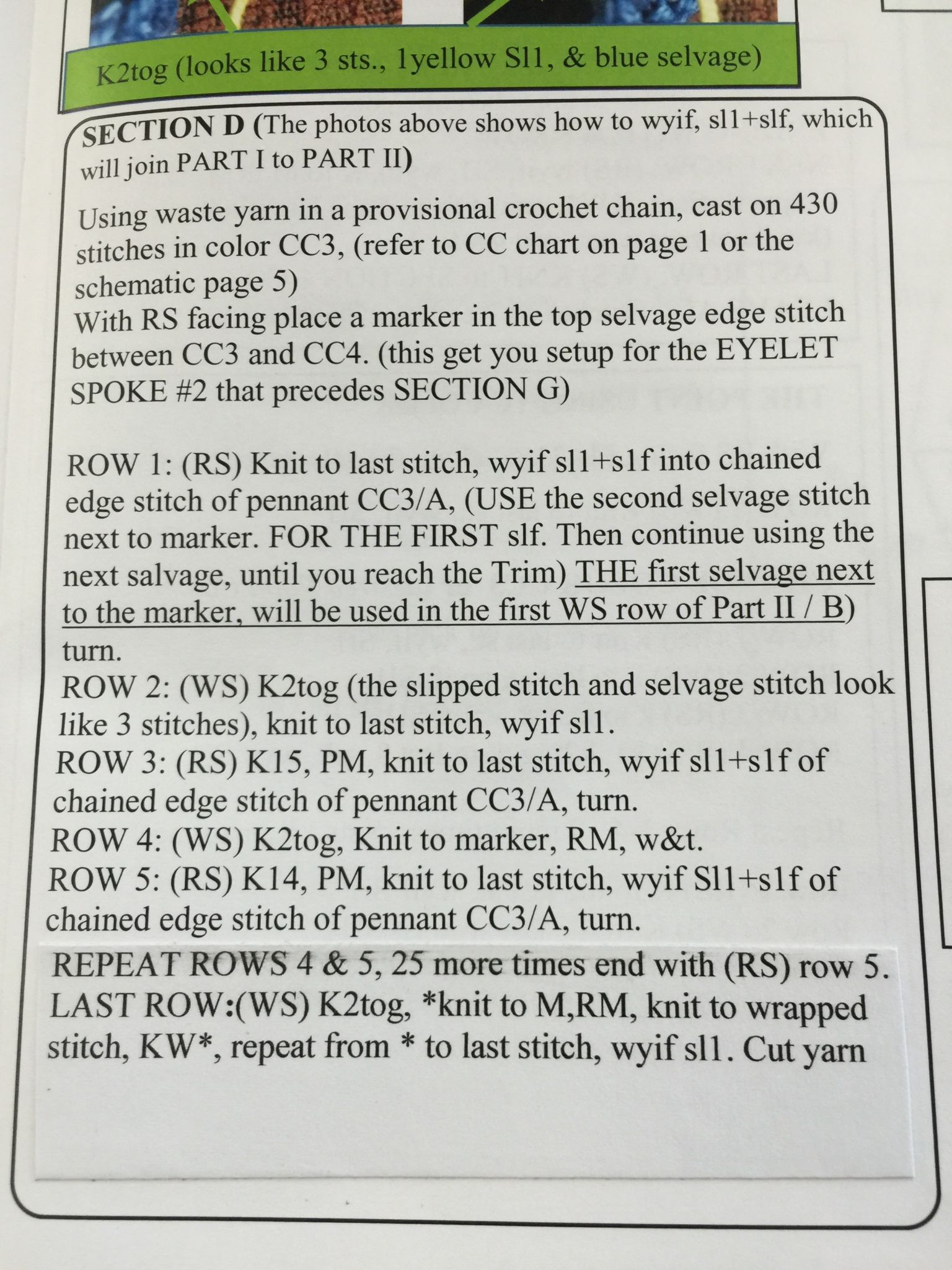 K2tog (looks like 3 sts., 1yellow Sl1, & blue selvage)

SECTION D (The photos above shows how to wyif, sl1+slf, which will join PART I to PART II)

Using waste yarn in a provisional crochet chain, cast on 430 stitches in color CC3, (refer to CC chart on page 1 or the schematic page 5)
With RS facing place a marker in the top selvage edge stitch between CC3 and CC4. (this get you setup for the EYELET SPOKE #2 that precedes SECTION G)

ROW 1: (RS) Knit to last stitch, wyif sl1+s1f into chained edge stitch of pennant CC3/A, (USE the second selvage stitch next to marker. FOR THE FIRST slf. Then continue using the next salvage, until you reach the Trim) THE first selvage next to the marker, will be used in the first WS row of Part II / B) turn.
ROW 2: (WS) K2tog (the slipped stitch and selvage stitch look like 3 stitches), knit to last stitch, wyif sl1.
ROW 3: (RS) K15, PM, knit to last stitch, wyif sl1+s1f of chained edge stitch of pennant CC3/A, turn.
ROW 4: (WS) K2tog, Knit to marker, RM, w&t.
ROW 5: (RS) K14, PM, knit to last stitch, wyif Sl1+s1f of chained edge stitch of pennant CC3/A, turn.
REPEAT ROWS 4 & 5, 25 more times end with (RS) row 5.
LAST ROW:(WS) K2tog, *knit to M,RM, knit to wrapped stitch, KW*, repeat from * to last stitch, wyif sl1. Cut yarn